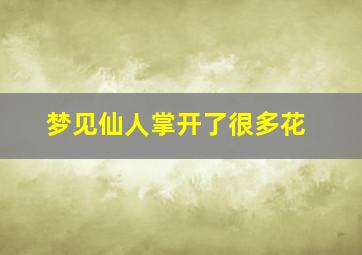 梦见仙人掌开了很多花